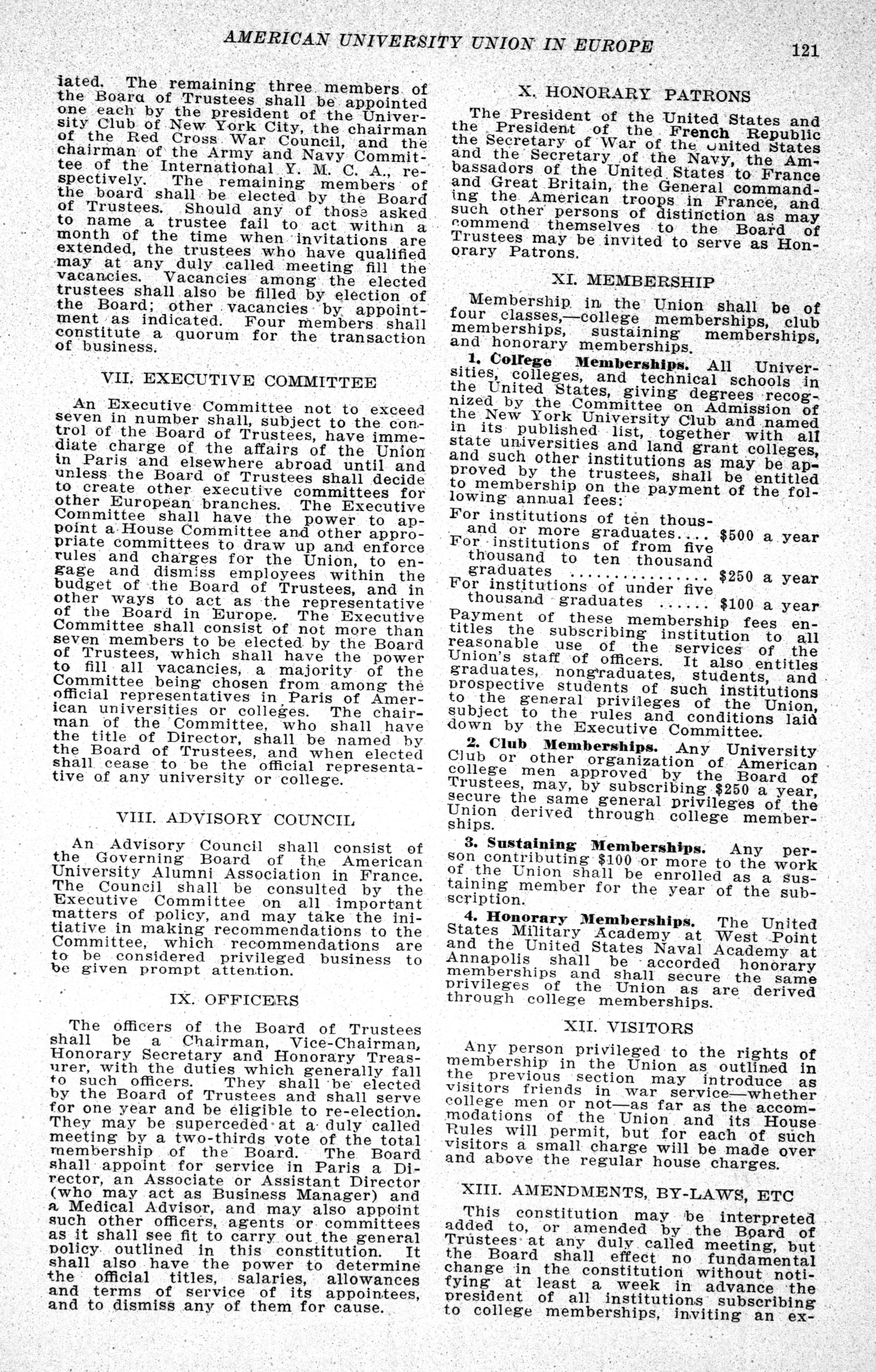 AMERICAN UNIVERSITY UNION IN EUROPE 121

iated. The remaining three members of the Board of Trustees shall be appointed one each by the president of the University Club of New York City, the chairman of the Red Cross War Council, and the chairman of the Army and Navy Committee of the International Y. M. C. A., respectively. The remaining members of the board shall be elected by the Board of Trustees. Should any of those asked to name a trustee fail to act within a month of the time when invitations are extended, the trustees who have qualified may at any duly called meeting fill the vacancies. Vacancies among the elected trustees shall also be filled by election of the Board; other vacancies by appointment as indicated. Four members shall constitute a quorum for the transaction of business.

VII. EXECUTIVE COMMITTEE

An Executive Committee not to exceed seven in number shall, subject to the control of the Board of Trustees, have immediate charge of the affairs of the Union in Paris and elsewhere abroad until and unless the Board of Trustees shall decide to create other executive committees for other European branches. The Executive Committee shall have the power to appoint a House Committee and other appropriate committees to draw up and enforce rules and charges for the Union, to engage and dismiss employees within the budget of the Board of Trustees, and in other ways to act as the representative of the Board in Europe. The Executive Committee shall consist of not more than seven members to be elected by the Board of Trustees, which shall have the power to fill all vacancies, a majority of the Committee being chosen from among the official representatives in Paris of American universities or colleges. The chairman of the Committee, who shall have the title of Director, shall be named by the Board of Trustees, and when elected shall cease to be the official representative of any university or college.

VIII. ADVISORY COUNCIL

An Advisory Council shall consist of the Governing Board of the American University Alumni Association in France. The Council shall be consulted by the Executive Committee on all important matters of policy, and may take the initiative in making recommendations to the Committee, which recommendations are to be considered privileged business to be given prompt attention.

IX. OFFICERS

The officers of the Board of Trustees shall be a Chairman, Vice-Chairman, Honorary Secretary and Honorary Treasurer, with the duties which generally fall to such officers. They shall be elected by the Board of Trustees and shall serve for one year and be eligible to re-election. They may be superceded at a duly called meeting by a two-thirds vote of the total membership of the Board. The Board shall appoint for service in Paris a Director, an Associate or Assistant Director (who may act as Business Manager) and a Medical Advisor, and may also appoint such other officers, agents or committees as it shall see fit to carry out the general policy outlined in this constitution. It shall also have the power to determine the official titles, salaries, allowances and terms of service of its appointees, and to dismiss any of them for cause.

X. HONORARY PATRONS

The President of the United States and the President of the French Republic the Secretary of War of the United States and the Secretary of the Navy, the Ambassadors of the United States to France and Great Britain, the General commanding the American troops in France, and such other persons of distinction as may commend themselves to the Board of Trustees may be invited to serve as Honorary Patrons.

XI. MEMBERSHIP

Membership in the Union shall be of four classes,—college memberships, club memberships, sustaining memberships, and honorary memberships.

1. College Memberships. All Universities, colleges, and technical schools in the United States, giving degrees recognized by the Committee on Admission of the New York University Club and named in its published list, together with all state universities and land grant colleges, and such other institutions as may be approved by the trustees, shall be entitled to membership on the payment of the following annual fees:

For institutions of ten thousand or more graduates.... $500 a year
For institutions of from five thousand to ten thousand graduates ............... $250 a year
For institutions of under five thousand graduates ...... $100 a year

Payment of these membership fees entitles the subscribing institution to all reasonable use of the services of the Union's staff of officers. It also entitles graduates, nongraduates, students, and prospective students of such institutions to the general privileges of the Union, subject to the rules and conditions laid down by the Executive Committee.

2. Club Memberships. Any University Club or other organization of American college men approved by the Board of Trustees, may, by subscribing $250 a year, secure the same general privileges of the Union derived through college memberships.

3. Sustaining Memberships. Any person contributing $100 or more to the work of the Union shall be enrolled as a sustaining member for the year of the subscription.

4. Honorary Memberships. The United States Military Academy at West Point and the United States Naval Academy at Annapolis shall be accorded honorary memberships and shall secure the same privileges of the Union as are derived through college memberships.

XII. VISITORS

Any person privileged to the rights of membership in the Union as outlined in the previous section may introduce as visitors friends in war service—whether college men or not—as far as the accommodations of the Union and its House Rules will permit, but for each of such visitors a small charge will be made over and above the regular house charges.

XIII. AMENDMENTS, BY-LAWS, ETC

This constitution may be interpreted added to, or amended by the Board of Trustees at any duly called meeting, but the Board shall effect no fundamental change in the constitution without notifying at least a week in advance the president of all institutions subscribing to college memberships, inviting an ex-